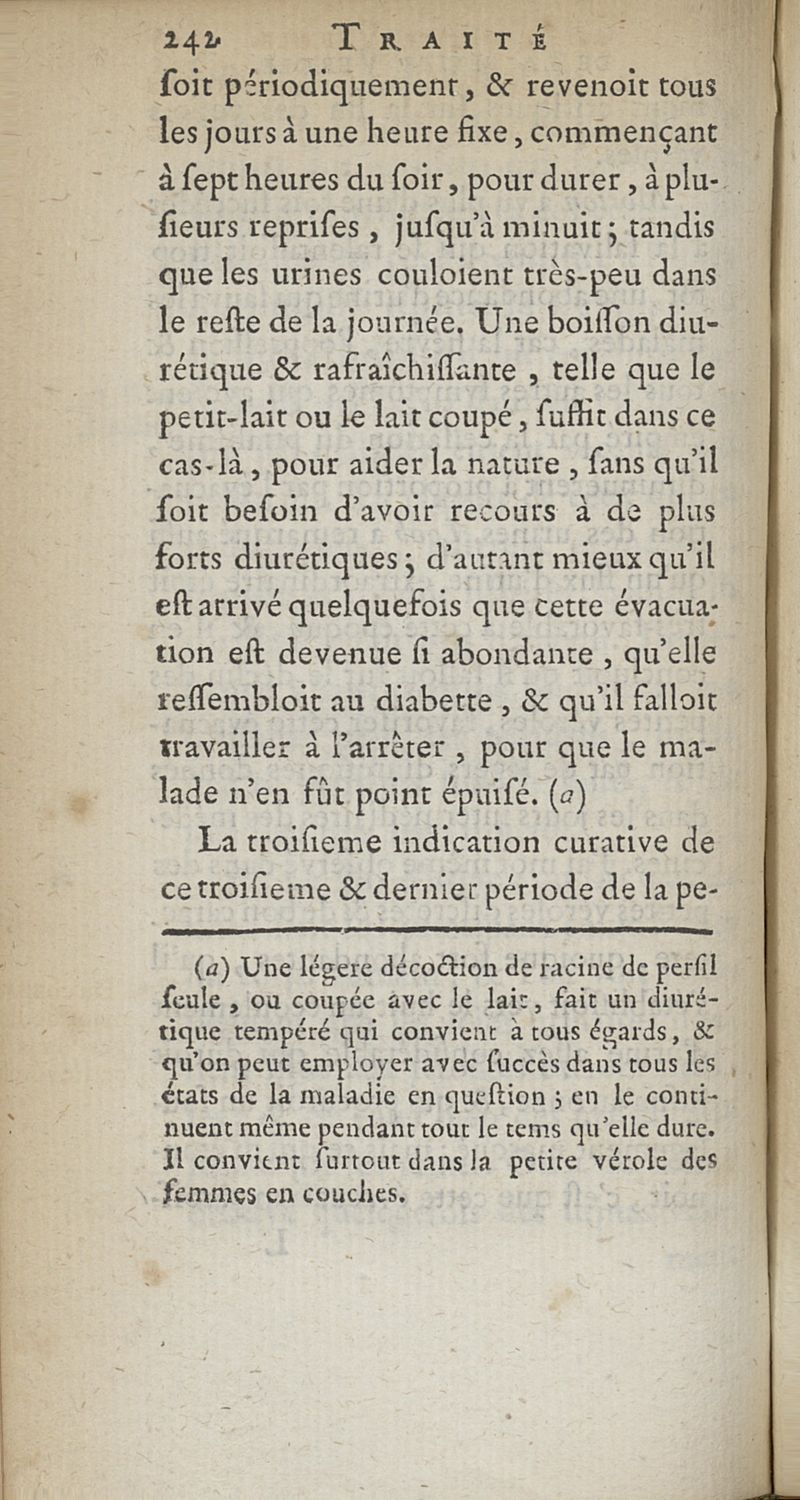 242 TRAITÉ

ſoit périodiquement, & revenoit tous les jours à une heure fixe, commençant à ſept heures du ſoir, pour durer, à pluſieurs repriſes, juſqu'à minuit; tandis que les urines couloient très-peu dans le reſte de la journée. Une boiſſon diurétique & rafraîchiſſante, telle que le petit-lait ou le lait coupé, ſuffit dans ce cas-là, pour aider la nature, ſans qu'il ſoit beſoin d'avoir recours à de plus forts diurétiques; d'autant mieux qu'il eſt arrivé quelquefois que cette évacuation eſt devenue ſi abondante, qu'elle reſſembloit au diabette, & qu'il falloit travailler à l'arrêter, pour que le malade n'en fût point épuiſé. (a)

La troiſieme indication curative de ce troiſieme & dernier période de la pe-

(a) Une légere décoction de racine de perſil ſeule, ou coupée avec le lait, fait un diurétique tempéré qui convient à tous égards, & qu'on peut employer avec ſuccès dans tous les états de la maladie en queſtion; en le continuent même pendant tout le tems qu'elle dure. Il convient ſurtout dans la petite vérole des femmes en couches.